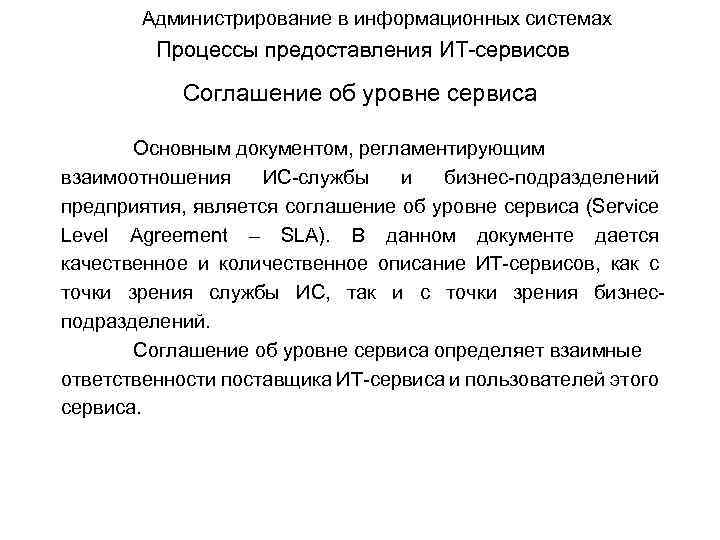 Администрирование в информационных системах
Процессы предоставления ИТ-сервисов

Соглашение об уровне сервиса

Основным документом, регламентирующим взаимоотношения ИС-службы и бизнес-подразделений предприятия, является соглашение об уровне сервиса (Service Level Agreement – SLA). В данном документе дается качественное и количественное описание ИТ-сервисов, как с точки зрения службы ИС, так и с точки зрения бизнес-подразделений.

Соглашение об уровне сервиса определяет взаимные ответственности поставщика ИТ-сервиса и пользователей этого сервиса.